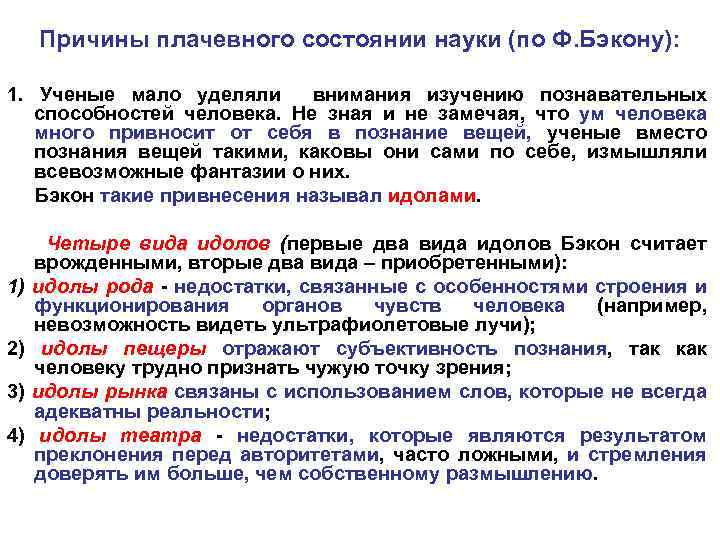 Причины плачевного состоянии науки (по Ф.Бэкону):

1. Ученые мало уделяли внимания изучению познавательных способностей человека. Не зная и не замечая, что ум человека много привносит от себя в познание вещей, ученые вместо познания вещей такими, каковы они сами по себе, измышляли всевозможные фантазии о них.

Бэкон такие привнесения называл идолами.

Четыре вида идолов (первые два вида идолов Бэкон считает врожденными, вторые два вида – приобретенными):

1) идолы рода - недостатки, связанные с особенностями строения и функционирования органов чувств человека (например, невозможность видеть ультрафиолетовые лучи);

2) идолы пещеры отражают субъективность познания, так как человеку трудно признать чужую точку зрения;

3) идолы рынка связаны с использованием слов, которые не всегда адекватны реальности;

4) идолы театра - недостатки, которые являются результатом преклонения перед авторитетами, часто ложными, и стремления доверять им больше, чем собственному размышлению.